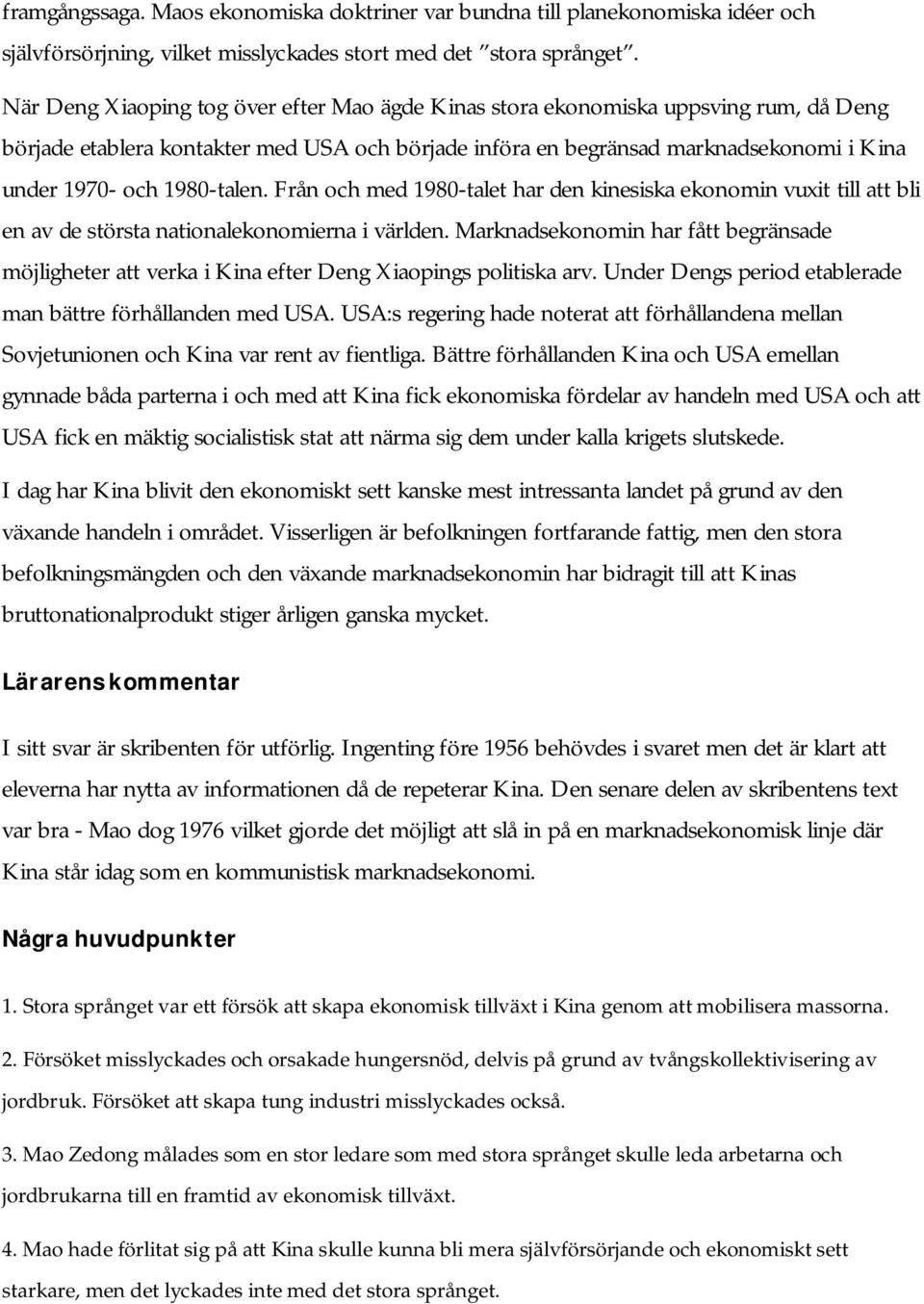 framgångssaga. Maos ekonomiska doktriner var bundna till planekonomiska idéer och självförsörjning, vilket misslyckades stort med det "stora språnget".

När Deng Xiaoping tog över efter Mao ägde Kinas stora ekonomiska uppsving rum, då Deng började etablera kontakter med USA och började införa en begränsad marknadsekonomi i Kina under 1970- och 1980-talen. Från och med 1980-talet har den kinesiska ekonomin vuxit till att bli en av de största nationalekonomierna i världen. Marknadsekonomin har fått begränsade möjligheter att verka i Kina efter Deng Xiaopings politiska arv. Under Dengs period etablerade man bättre förhållanden med USA. USA:s regering hade noterat att förhållandena mellan Sovjetunionen och Kina var rent av fientliga. Bättre förhållanden Kina och USA emellan gynnade båda parterna i och med att Kina fick ekonomiska fördelar av handeln med USA och att USA fick en mäktig socialistisk stat att närma sig dem under kalla krigets slutskede.

I dag har Kina blivit den ekonomiskt sett kanske mest intressanta landet på grund av den växande handeln i området. Visserligen är befolkningen fortfarande fattig, men den stora befolkningsmängden och den växande marknadsekonomin har bidragit till att Kinas bruttonationalprodukt stiger årligen ganska mycket.

Lärarens kommentar

I sitt svar är skribenten för utförlig. Ingenting före 1956 behövdes i svaret men det är klart att eleverna har nytta av informationen då de repeterar Kina. Den senare delen av skribentens text var bra - Mao dog 1976 vilket gjorde det möjligt att slå in på en marknadsekonomisk linje där Kina står idag som en kommunistisk marknadsekonomi.

Några huvudpunkter

1. Stora språnget var ett försök att skapa ekonomisk tillväxt i Kina genom att mobilisera massorna.

2. Försöket misslyckades och orsakade hungersnöd, delvis på grund av tvångskollektivisering av jordbruk. Försöket att skapa tung industri misslyckades också.

3. Mao Zedong målades som en stor ledare som med stora språnget skulle leda arbetarna och jordbrukarna till en framtid av ekonomisk tillväxt.

4. Mao hade förlitat sig på att Kina skulle kunna bli mera självförsörjande och ekonomiskt sett starkare, men det lyckades inte med det stora språnget.